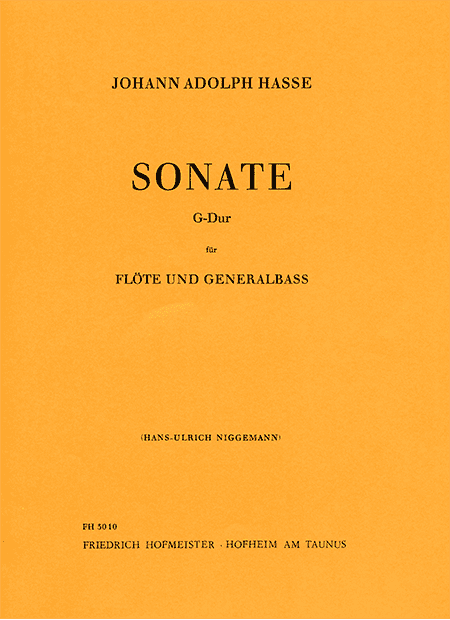 JOHANN ADOLPH HASSE

SONATE

G-Dur

für

FLÖTE UND GENERALBASS

(HANS-ULRICH NIGGEMANN)

FH 3010

FRIEDRICH HOFMEISTER · HOFHEIM AM TAUNUS